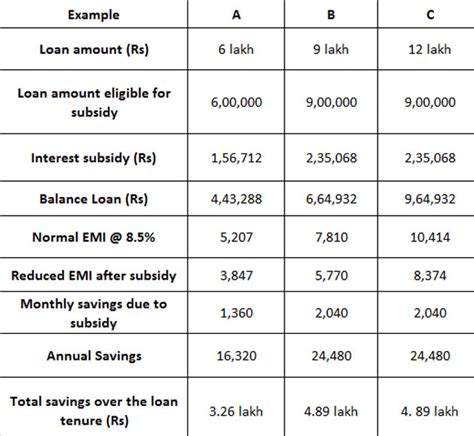 | Example | A | B | C |
|---|---|---|---|
| Loan amount (Rs) | 6 lakh | 9 lakh | 12 lakh |
| Loan amount eligible for subsidy | 6,00,000 | 9,00,000 | 9,00,000 |
| Interest subsidy (Rs) | 1,56,712 | 2,35,068 | 2,35,068 |
| Balance Loan (Rs) | 4,43,288 | 6,64,932 | 9,64,932 |
| Normal EMI @ 8.5% | 5,207 | 7,810 | 10,414 |
| Reduced EMI after subsidy | 3,847 | 5,770 | 8,374 |
| Monthly savings due to subsidy | 1,360 | 2,040 | 2,040 |
| Annual Savings | 16,320 | 24,480 | 24,480 |
| Total savings over the loan tenure (Rs) | 3.26 lakh | 4.89 lakh | 4. 89 lakh |